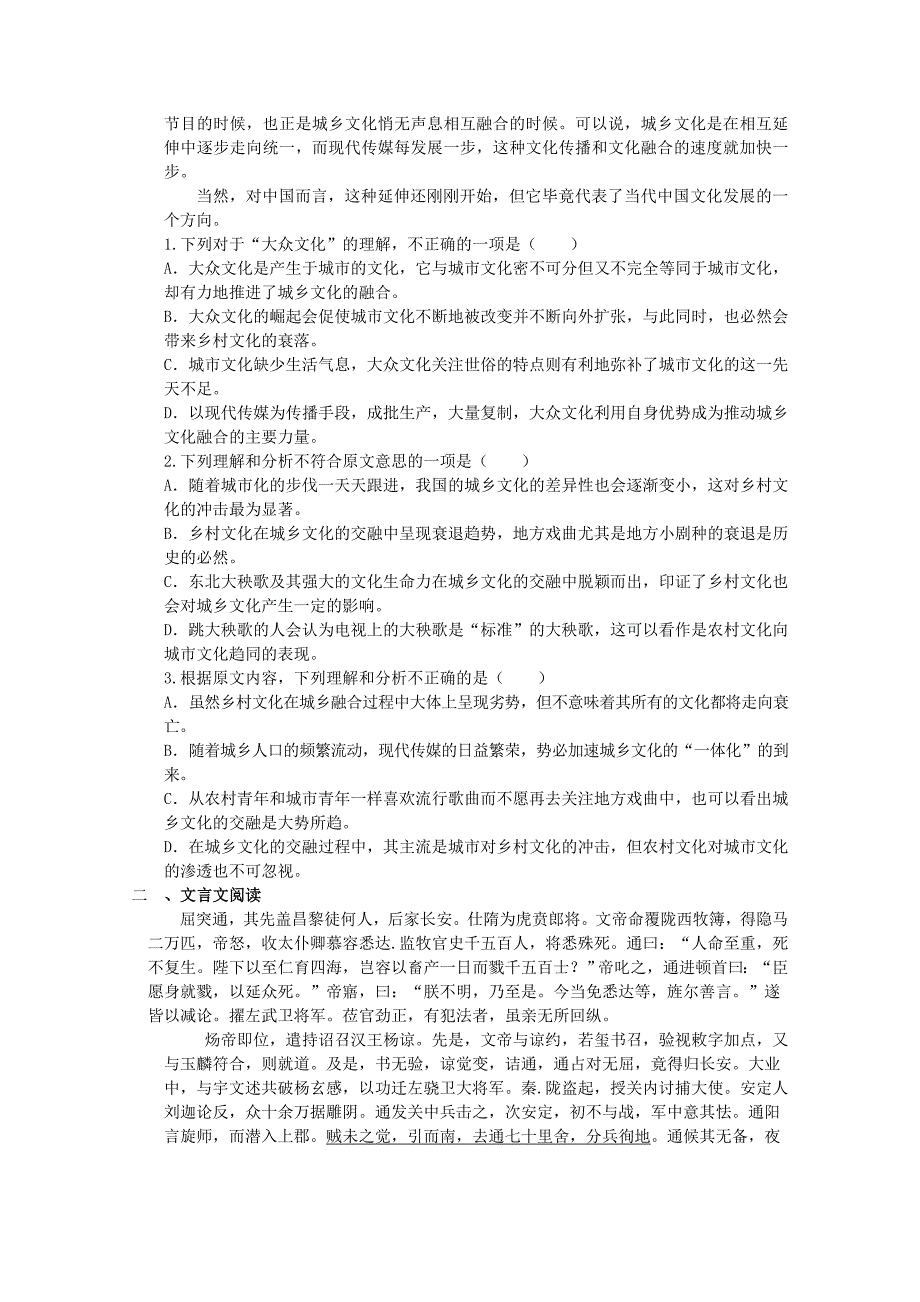 节目的时候，也正是城乡文化悄无声息相互融合的时候。可以说，城乡文化是在相互延伸中逐步走向统一，而现代传媒每发展一步，这种文化传播和文化融合的速度就加快一步。

当然，对中国而言，这种延伸还刚刚开始，但它毕竟代表了当代中国文化发展的一个方向。

1.下列对于“大众文化”的理解，不正确的一项是（　　）

A．大众文化是产生于城市的文化，它与城市文化密不可分但又不完全等同于城市文化，却有力地推进了城乡文化的融合。

B．大众文化的崛起会促使城市文化不断地被改变并不断向外扩张，与此同时，也必然会带来乡村文化的衰落。

C．城市文化缺少生活气息，大众文化关注世俗的特点则有利地弥补了城市文化的这一先天不足。

D．以现代传媒为传播手段，成批生产，大量复制，大众文化利用自身优势成为推动城乡文化融合的主要力量。

2.下列理解和分析不符合原文意思的一项是（　　）

A．随着城市化的步伐一天天跟进，我国的城乡文化的差异性也会逐渐变小，这对乡村文化的冲击最为显著。

B．乡村文化在城乡文化的交融中呈现衰退趋势，地方戏曲尤其是地方小剧种的衰退是历史的必然。

C．东北大秧歌及其强大的文化生命力在城乡文化的交融中脱颖而出，印证了乡村文化也会对城乡文化产生一定的影响。

D．跳大秧歌的人会认为电视上的大秧歌是“标准”的大秧歌，这可以看作是农村文化向城市文化趋同的表现。

3.根据原文内容，下列理解和分析不正确的是（　　）

A．虽然乡村文化在城乡融合过程中大体上呈现劣势，但不意味着其所有的文化都将走向衰亡。

B．随着城乡人口的频繁流动，现代传媒的日益繁荣，势必加速城乡文化的“一体化”的到来。

C．从农村青年和城市青年一样喜欢流行歌曲而不愿再去关注地方戏曲中，也可以看出城乡文化的交融是大势所趋。

D．在城乡文化的交融过程中，其主流是城市对乡村文化的冲击，但农村文化对城市文化的渗透也不可忽视。

二　、文言文阅读

屈突通，其先盖昌黎徒何人，后家长安。仕隋为虎贲郎将。文帝命覆陇西牧簿，得隐马二万匹，帝怒，收太仆卿慕容悉达．监牧官史千五百人，将悉殊死。通曰：“人命至重，死不复生。陛下以至仁育四海，岂容以畜产一日而戮千五百士？”帝叱之，通进顿首曰：“臣愿身就戮，以延众死。”帝寤，曰：“朕不明，乃至是。今当免悉达等，旌尔善言。”遂皆以减论。擢左武卫将军。莅官劲正，有犯法者，虽亲无所回纵。

炀帝即位，遣持诏召汉王杨谅。先是，文帝与谅约，若玺书召，验视敕字加点，又与玉麟符合，则就道。及是，书无验，谅觉变，诘通，通占对无屈，竟得归长安。大业中，与宇文述共破杨玄感，以功迁左骁卫大将军。秦．陇盗起，授关内讨捕大使。安定人刘迦论反，众十余万据雕阴。通发关中兵击之，次安定，初不与战，军中意其怯。通阳言旋师，而潜入上郡。贼未之觉，引而南，去通七十里舍，分兵徇地。通候其无备，夜